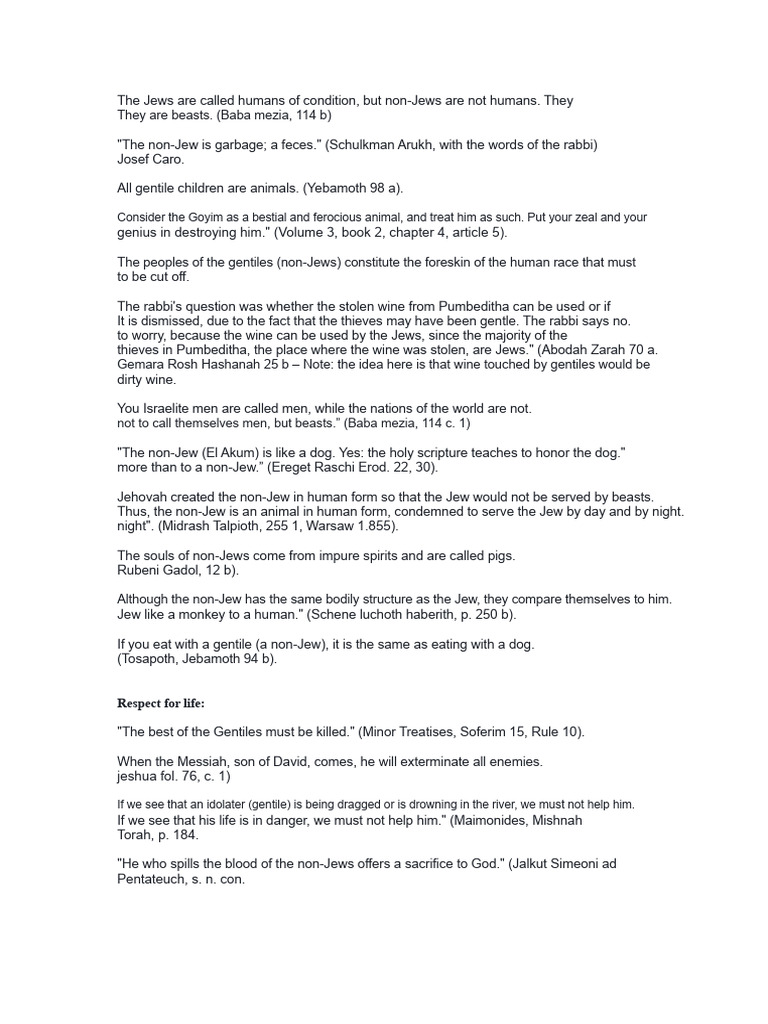 The Jews are called humans of condition, but non-Jews are not humans. They They are beasts. (Baba mezia, 114 b)

"The non-Jew is garbage; a feces." (Schulkman Arukh, with the words of the rabbi) Josef Caro.

All gentile children are animals. (Yebamoth 98 a).

Consider the Goyim as a bestial and ferocious animal, and treat him as such. Put your zeal and your genius in destroying him." (Volume 3, book 2, chapter 4, article 5).

The peoples of the gentiles (non-Jews) constitute the foreskin of the human race that must to be cut off.

The rabbi's question was whether the stolen wine from Pumbeditha can be used or if It is dismissed, due to the fact that the thieves may have been gentle. The rabbi says no. to worry, because the wine can be used by the Jews, since the majority of the thieves in Pumbeditha, the place where the wine was stolen, are Jews." (Abodah Zarah 70 a. Gemara Rosh Hashanah 25 b – Note: the idea here is that wine touched by gentiles would be dirty wine.

You Israelite men are called men, while the nations of the world are not. not to call themselves men, but beasts." (Baba mezia, 114 c. 1)

"The non-Jew (El Akum) is like a dog. Yes: the holy scripture teaches to honor the dog." more than to a non-Jew." (Ereget Raschi Erod. 22, 30).

Jehovah created the non-Jew in human form so that the Jew would not be served by beasts. Thus, the non-Jew is an animal in human form, condemned to serve the Jew by day and by night. night". (Midrash Talpioth, 255 1, Warsaw 1.855).

The souls of non-Jews come from impure spirits and are called pigs. Rubeni Gadol, 12 b).

Although the non-Jew has the same bodily structure as the Jew, they compare themselves to him. Jew like a monkey to a human." (Schene luchoth haberith, p. 250 b).

If you eat with a gentile (a non-Jew), it is the same as eating with a dog. (Tosapoth, Jebamoth 94 b).

Respect for life:

"The best of the Gentiles must be killed." (Minor Treatises, Soferim 15, Rule 10).

When the Messiah, son of David, comes, he will exterminate all enemies. jeshua fol. 76, c. 1)

If we see that an idolater (gentile) is being dragged or is drowning in the river, we must not help him. If we see that his life is in danger, we must not help him." (Maimonides, Mishnah Torah, p. 184.

"He who spills the blood of the non-Jews offers a sacrifice to God." (Jalkut Simeoni ad Pentateuch, s. n. con.